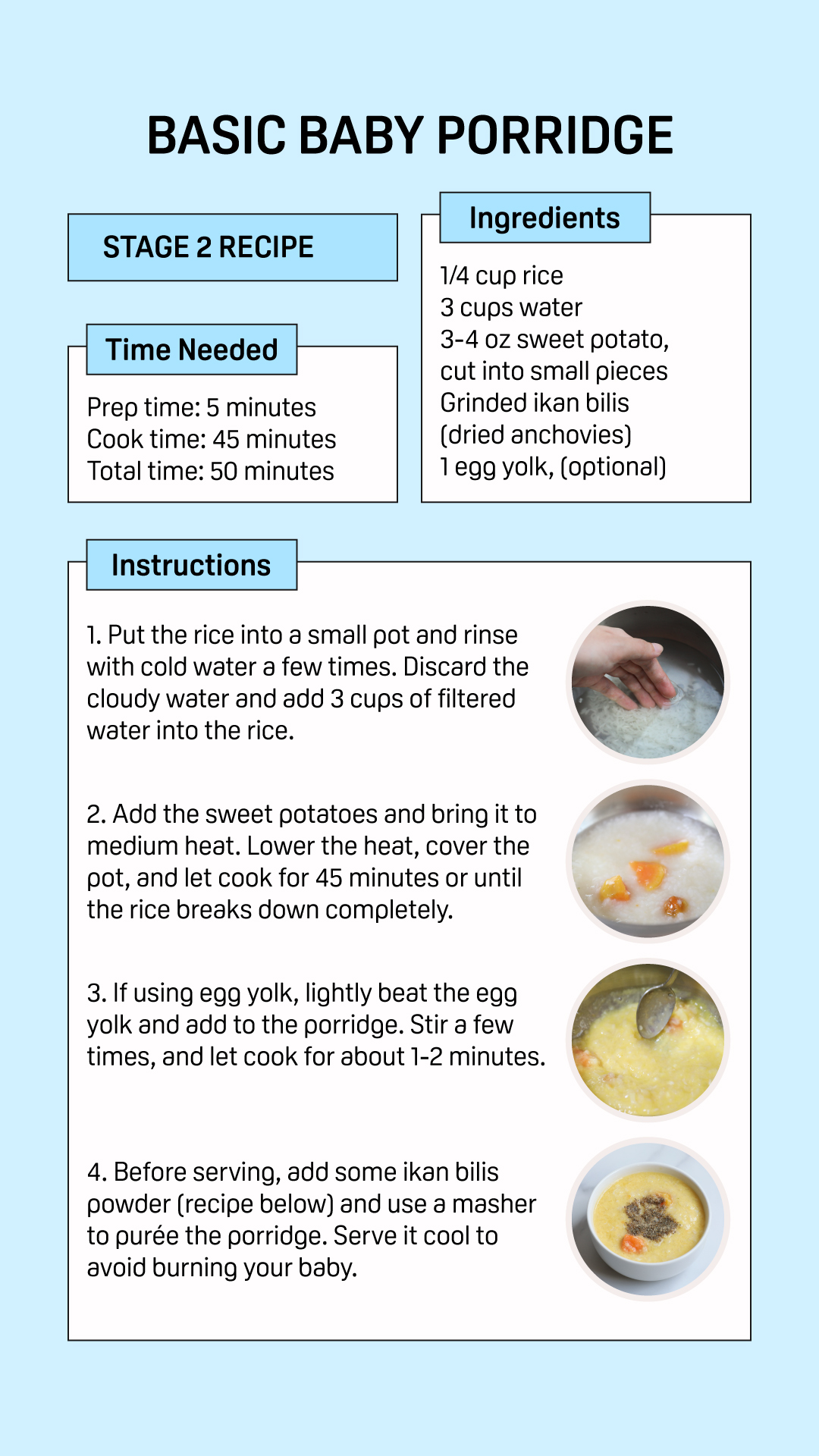 BASIC BABY PORRIDGE

STAGE 2 RECIPE

Time Needed

Prep time: 5 minutes
Cook time: 45 minutes
Total time: 50 minutes

Ingredients

1/4 cup rice
3 cups water
3-4 oz sweet potato, cut into small pieces
Grinded ikan bilis (dried anchovies)
1 egg yolk, (optional)

Instructions

1. Put the rice into a small pot and rinse with cold water a few times. Discard the cloudy water and add 3 cups of filtered water into the rice.

2. Add the sweet potatoes and bring it to medium heat. Lower the heat, cover the pot, and let cook for 45 minutes or until the rice breaks down completely.

3. If using egg yolk, lightly beat the egg yolk and add to the porridge. Stir a few times, and let cook for about 1-2 minutes.

4. Before serving, add some ikan bilis powder (recipe below) and use a masher to purée the porridge. Serve it cool to avoid burning your baby.